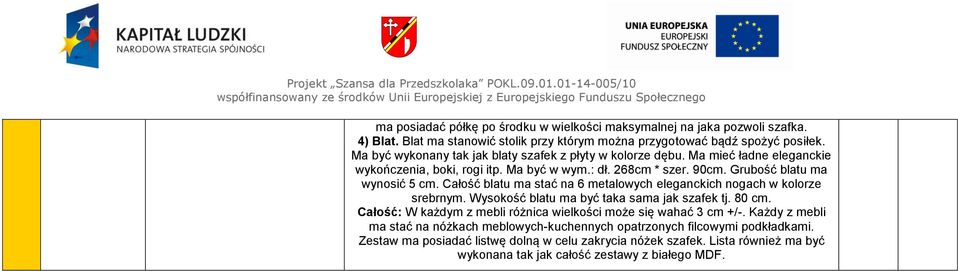 KAPITAŁ LUDZKI
NARODOWA STRATEGIA SPÓJNOŚCI

UNIA EUROPEJSKA
EUROPEJSKI
FUNDUSZ SPOŁECZNY

Projekt „Szansa dla Przedszkolaka" POKL.09.01.01-14-005/10
współfinansowany ze środków Unii Europejskiej z Europejskiego Funduszu Społecznego

ma posiadać półkę po środku w wielkości maksymalnej na jaka pozwoli szafka.
4) Blat. Blat ma stanowić stolik przy którym można przygotować bądź spożyć posiłek. Ma być wykonany tak jak blaty szafek z płyty w kolorze dębu. Ma mieć ładne eleganckie wykończenia, boki, rogi itp. Ma być w wym.: dł. 268cm * szer. 90cm. Grubość blatu ma wynosić 5 cm. Całość blatu ma stać na 6 metalowych eleganckich nogach w kolorze srebrnym. Wysokość blatu ma być taka sama jak szafek tj. 80 cm.
Całość: W każdym z mebli różnica wielkości może się wahać 3 cm +/-. Każdy z mebli ma stać na nóżkach meblowych-kuchennych opatrzonych filcowymi podkładkami. Zestaw ma posiadać listwę dolną w celu zakrycia nóżek szafek. Lista również ma być wykonana tak jak całość zestawy z białego MDF.